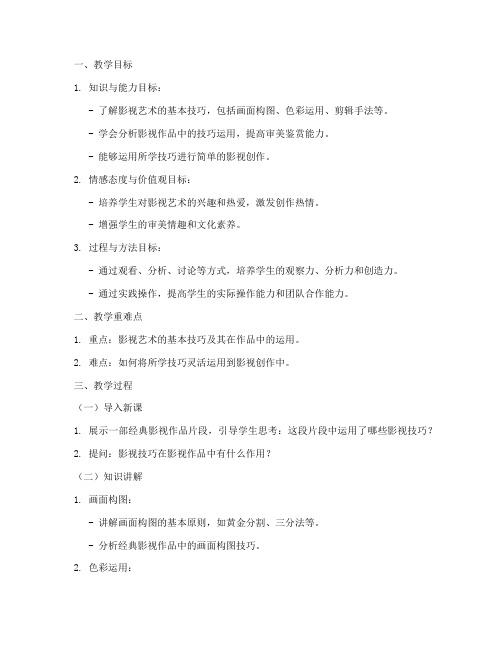 一、教学目标

1. 知识与能力目标：

- 了解影视艺术的基本技巧，包括画面构图、色彩运用、剪辑手法等。

- 学会分析影视作品中的技巧运用，提高审美鉴赏能力。

- 能够运用所学技巧进行简单的影视创作。

2. 情感态度与价值观目标：

- 培养学生对影视艺术的兴趣和热爱，激发创作热情。

- 增强学生的审美情趣和文化素养。

3. 过程与方法目标：

- 通过观看、分析、讨论等方式，培养学生的观察力、分析力和创造力。

- 通过实践操作，提高学生的实际操作能力和团队合作能力。

二、教学重难点

1. 重点：影视艺术的基本技巧及其在作品中的运用。

2. 难点：如何将所学技巧灵活运用到影视创作中。

三、教学过程

（一）导入新课

1. 展示一部经典影视作品片段，引导学生思考：这段片段中运用了哪些影视技巧？

2. 提问：影视技巧在影视作品中有什么作用？

（二）知识讲解

1. 画面构图：

- 讲解画面构图的基本原则，如黄金分割、三分法等。

- 分析经典影视作品中的画面构图技巧。

2. 色彩运用：